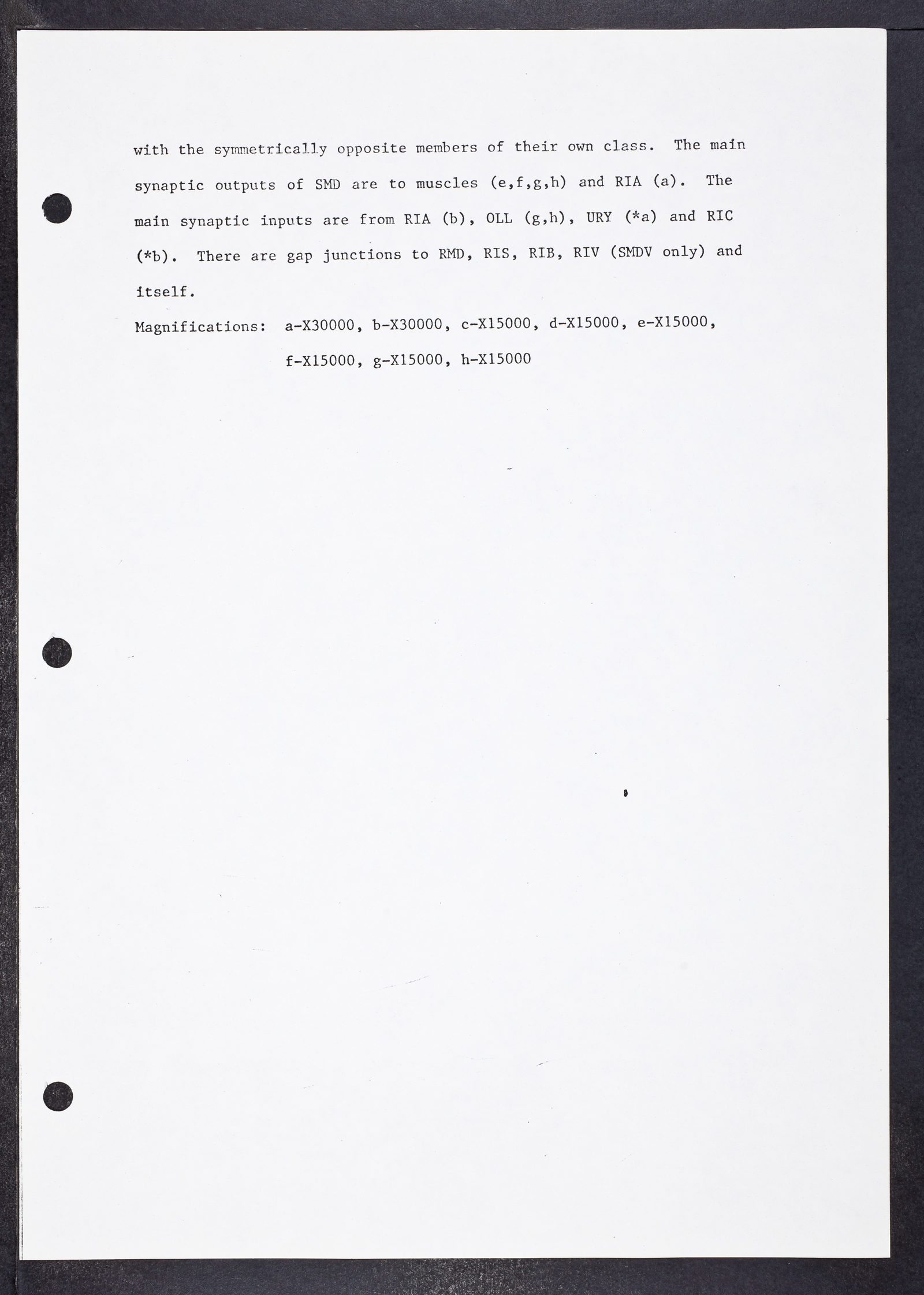 with the symmetrically opposite members of their own class. The main synaptic outputs of SMD are to muscles (e,f,g,h) and RIA (a). The main synaptic inputs are from RIA (b), OLL (g,h), URY (*a) and RIC (*b). There are gap junctions to RMD, RIS, RIB, RIV (SMDV only) and itself.

Magnifications: a-X30000, b-X30000, c-X15000, d-X15000, e-X15000,
f-X15000, g-X15000, h-X15000